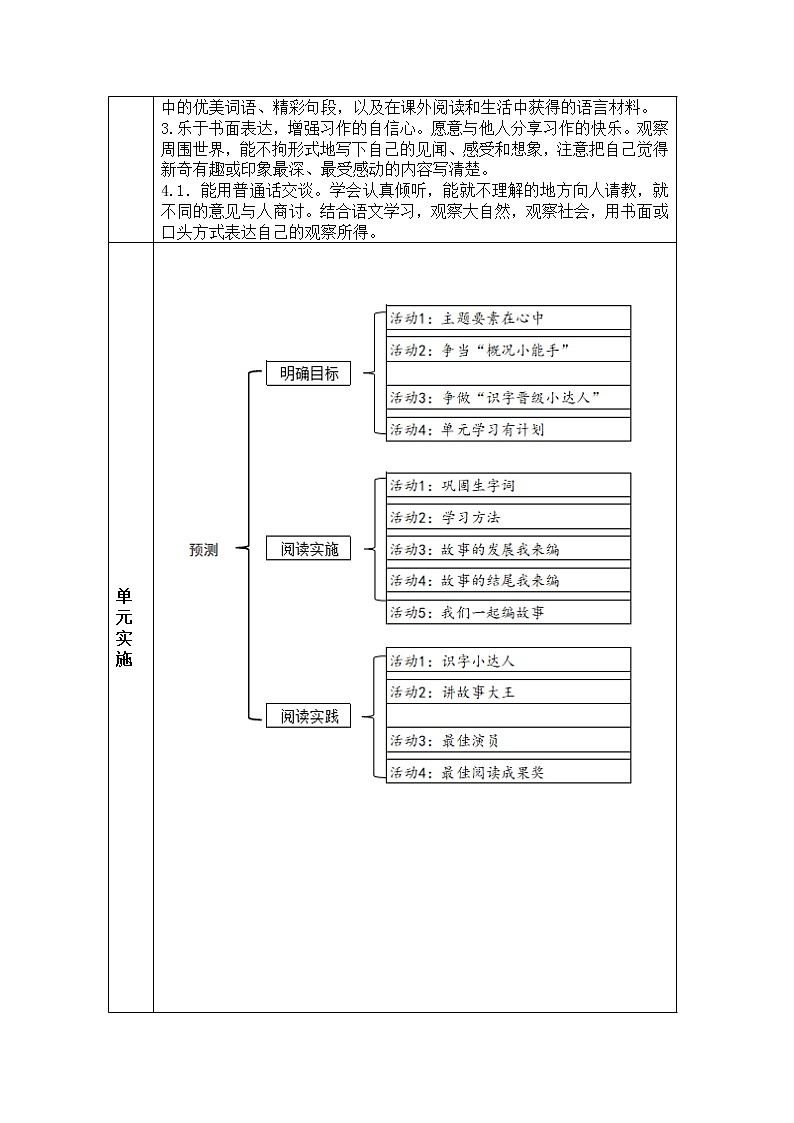 中的优美词语、精彩句段，以及在课外阅读和生活中获得的语言材料。
3.乐于书面表达，增强习作的自信心。愿意与他人分享习作的快乐。观察周围世界，能不拘形式地写下自己的见闻、感受和想象，注意把自己觉得新奇有趣或印象最深、最受感动的内容写清楚。
4.1. 能用普通话交谈。学会认真倾听，能就不理解的地方向人请教，就不同的意见与人商讨。结合语文学习，观察大自然，观察社会，用书面或口头方式表达自己的观察所得。

单元实施

预测

明确目标
活动1：主题要素在心中
活动2：争当“概况小能手”
活动3：争做“识字晋级小达人”
活动4：单元学习有计划

阅读实施
活动1：巩固生字词
活动2：学习方法
活动3：故事的发展我来编
活动4：故事的结尾我来编
活动5：我们一起编故事

阅读实践
活动1：识字小达人
活动2：讲故事大王
活动3：最佳演员
活动4：最佳阅读成果奖